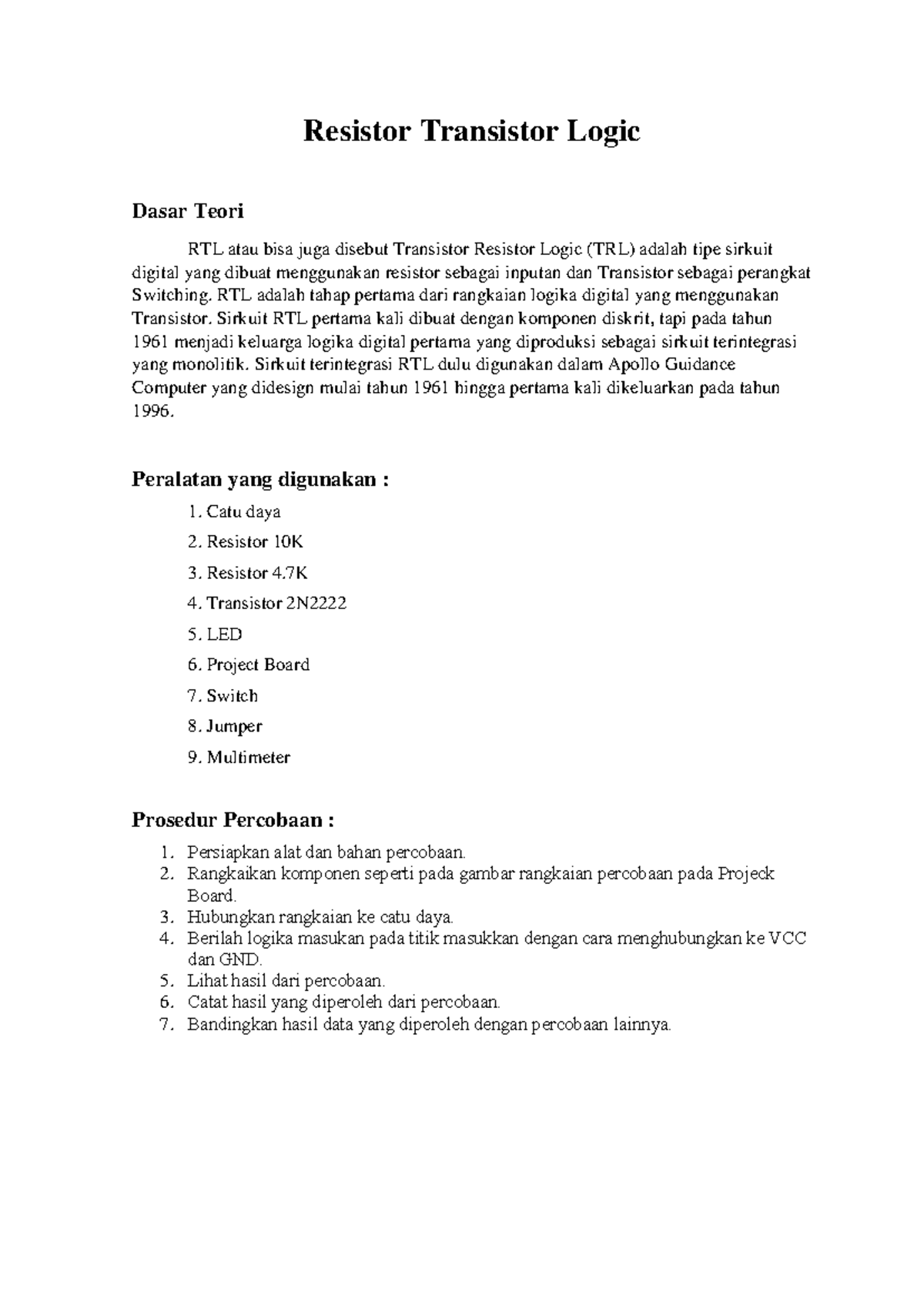 Resistor Transistor Logic

Dasar Teori

RTL atau bisa juga disebut Transistor Resistor Logic (TRL) adalah tipe sirkuit digital yang dibuat menggunakan resistor sebagai inputan dan Transistor sebagai perangkat Switching. RTL adalah tahap pertama dari rangkaian logika digital yang menggunakan Transistor. Sirkuit RTL pertama kali dibuat dengan komponen diskrit, tapi pada tahun 1961 menjadi keluarga logika digital pertama yang diproduksi sebagai sirkuit terintegrasi yang monolitik. Sirkuit terintegrasi RTL dulu digunakan dalam Apollo Guidance Computer yang didesign mulai tahun 1961 hingga pertama kali dikeluarkan pada tahun 1996.

Peralatan yang digunakan :

1. Catu daya
2. Resistor 10K
3. Resistor 4.7K
4. Transistor 2N2222
5. LED
6. Project Board
7. Switch
8. Jumper
9. Multimeter

Prosedur Percobaan :

1. Persiapkan alat dan bahan percobaan.
2. Rangkaikan komponen seperti pada gambar rangkaian percobaan pada Projeck Board.
3. Hubungkan rangkaian ke catu daya.
4. Berilah logika masukan pada titik masukkan dengan cara menghubungkan ke VCC dan GND.
5. Lihat hasil dari percobaan.
6. Catat hasil yang diperoleh dari percobaan.
7. Bandingkan hasil data yang diperoleh dengan percobaan lainnya.